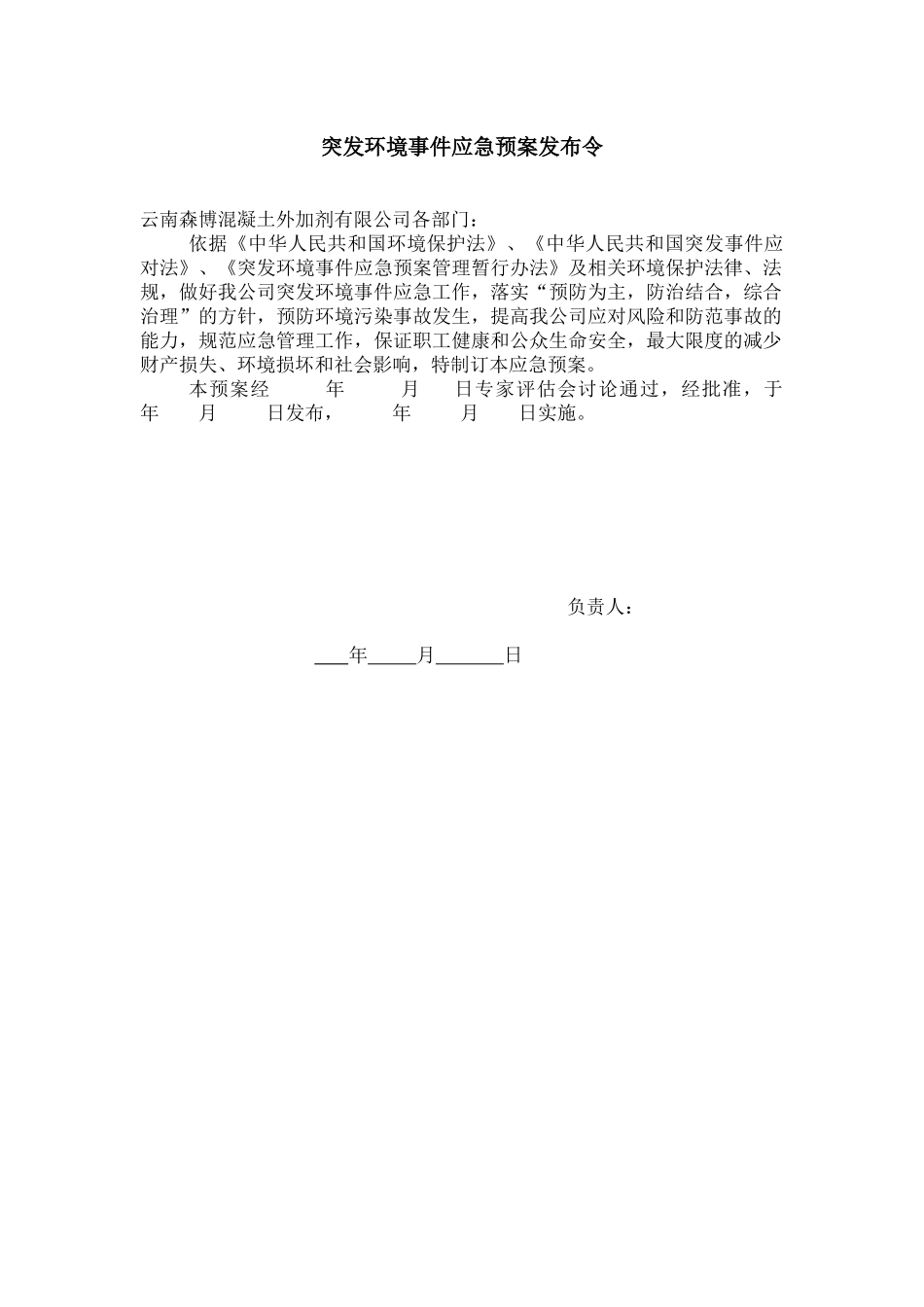 突发环境事件应急预案发布令

云南森博混凝土外加剂有限公司各部门：

依据《中华人民共和国环境保护法》、《中华人民共和国突发事件应对法》、《突发环境事件应急预案管理暂行办法》及相关环境保护法律、法规，做好我公司突发环境事件应急工作，落实“预防为主，防治结合，综合治理”的方针，预防环境污染事故发生，提高我公司应对风险和防范事故的能力，规范应急管理工作，保证职工健康和公众生命安全，最大限度的减少财产损失、环境损坏和社会影响，特制订本应急预案。

本预案经 年 月 日专家评估会讨论通过，经批准，于 年 月 日发布， 年 月 日实施。

负责人：

___年_____月_______日